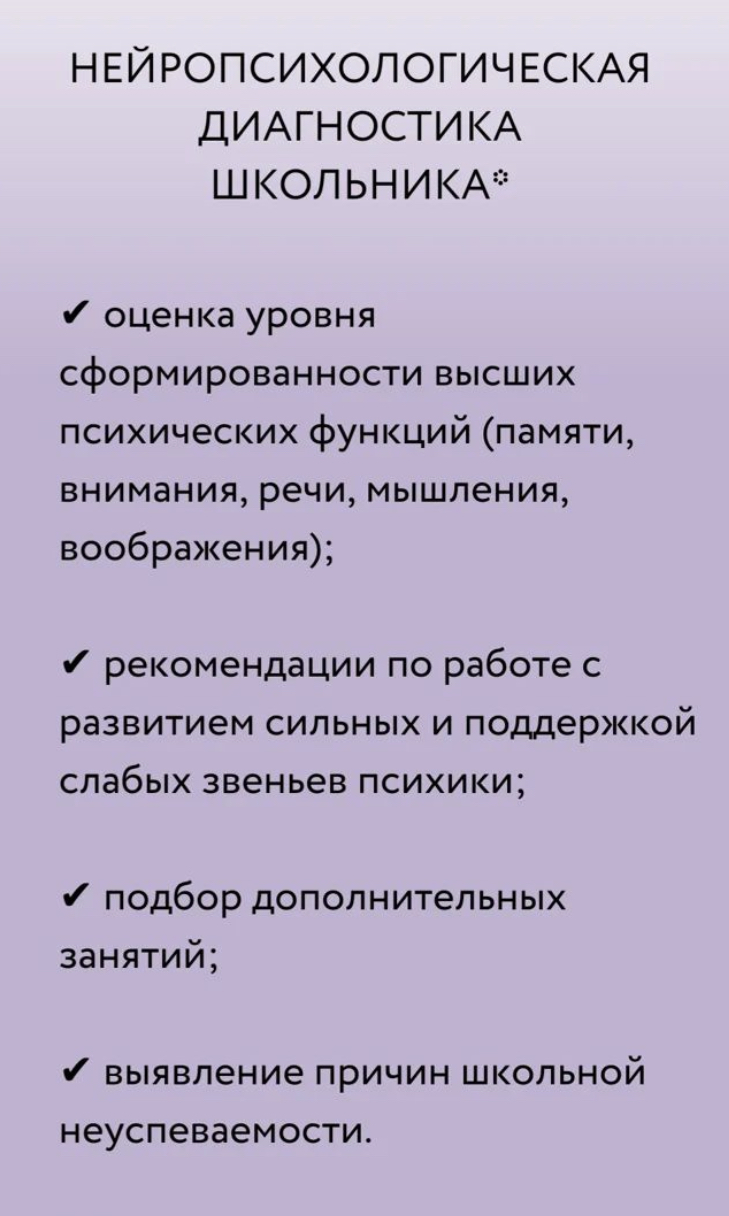 НЕЙРОПСИХОЛОГИЧЕСКАЯ ДИАГНОСТИКА ШКОЛЬНИКА*

✔ оценка уровня сформированности высших психических функций (памяти, внимания, речи, мышления, воображения);

✔ рекомендации по работе с развитием сильных и поддержкой слабых звеньев психики;

✔ подбор дополнительных занятий;

✔ выявление причин школьной неуспеваемости.